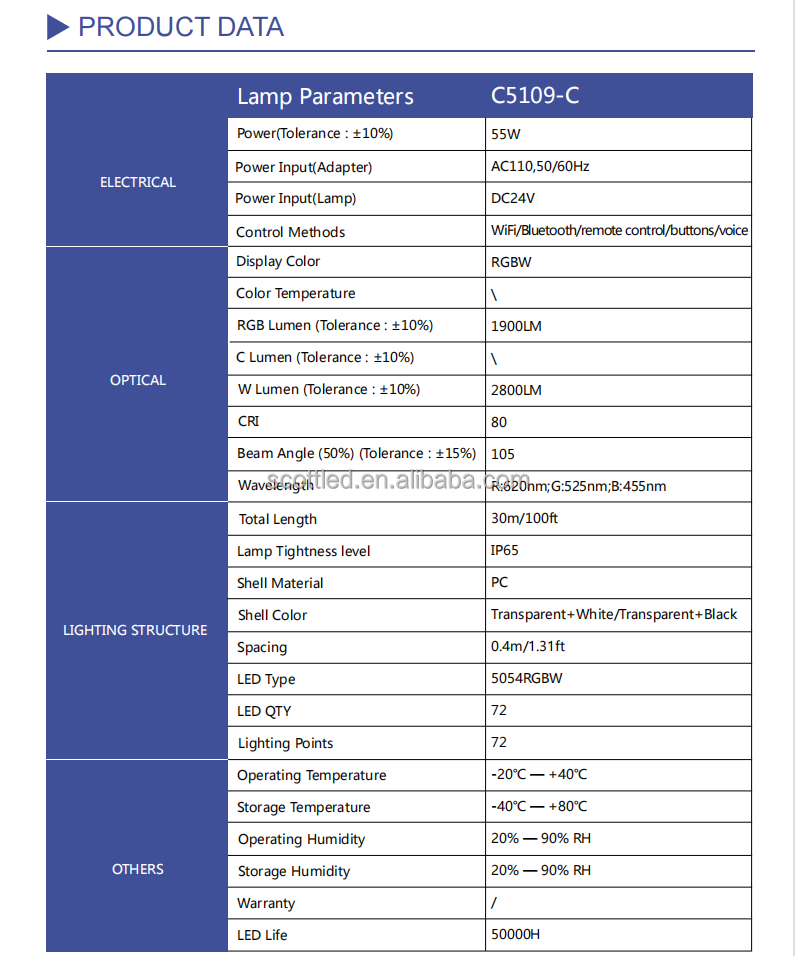 PRODUCT DATA

| | Lamp Parameters | C5109-C |
|---|---|---|
| ELECTRICAL | Power(Tolerance : ±10%) | 55W |
| | Power Input(Adapter) | AC110,50/60Hz |
| | Power Input(Lamp) | DC24V |
| | Control Methods | WiFi/Bluetooth/remote control/buttons/voice |
| OPTICAL | Display Color | RGBW |
| | Color Temperature | \ |
| | RGB Lumen (Tolerance : ±10%) | 1900LM |
| | C Lumen (Tolerance : ±10%) | \ |
| | W Lumen (Tolerance : ±10%) | 2800LM |
| | CRI | 80 |
| | Beam Angle (50%) (Tolerance : ±15%) | 105 |
| | Wavelength | R:620nm;G:525nm;B:455nm |
| LIGHTING STRUCTURE | Total Length | 30m/100ft |
| | Lamp Tightness level | IP65 |
| | Shell Material | PC |
| | Shell Color | Transparent+White/Transparent+Black |
| | Spacing | 0.4m/1.31ft |
| | LED Type | 5054RGBW |
| | LED QTY | 72 |
| | Lighting Points | 72 |
| OTHERS | Operating Temperature | -20℃ — +40℃ |
| | Storage Temperature | -40℃ — +80℃ |
| | Operating Humidity | 20% — 90% RH |
| | Storage Humidity | 20% — 90% RH |
| | Warranty | / |
| | LED Life | 50000H |

scottled.en.alibaba.com